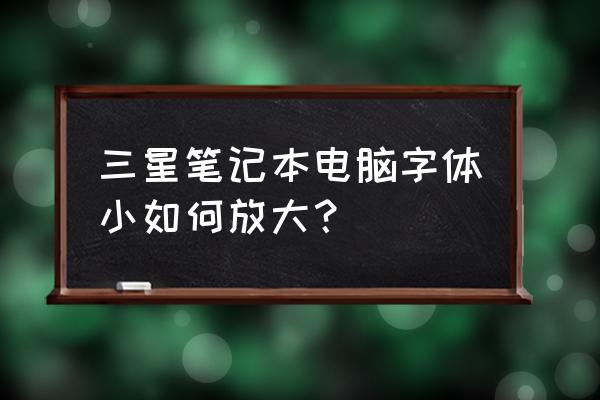 三星笔记本电脑字体小如何放大？